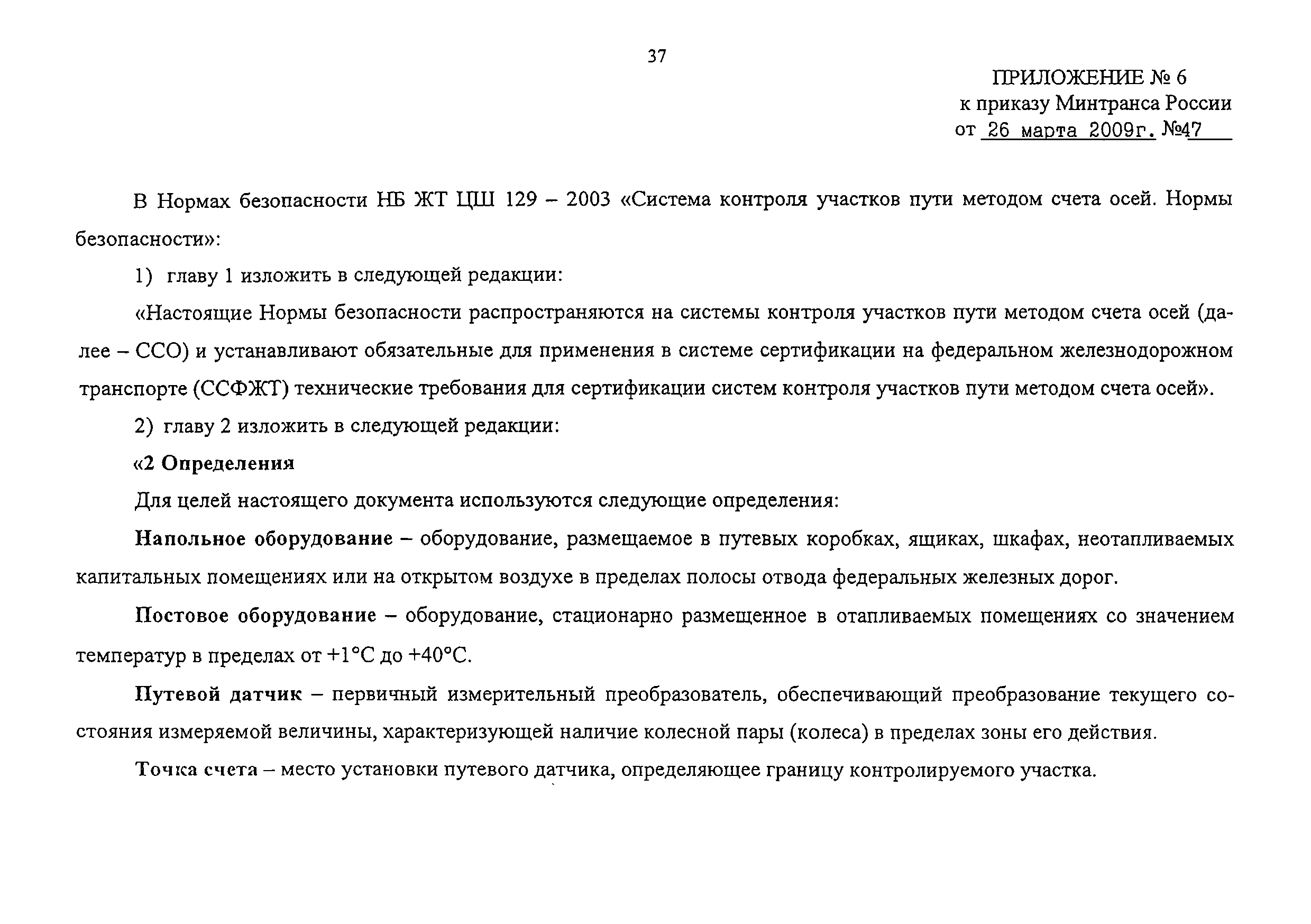 37

ПРИЛОЖЕНИЕ № 6
к приказу Минтранса России
от 26 марта 2009г. №47

В Нормах безопасности НБ ЖТ ЦШ 129 – 2003 «Система контроля участков пути методом счета осей. Нормы безопасности»:

1) главу 1 изложить в следующей редакции:

«Настоящие Нормы безопасности распространяются на системы контроля участков пути методом счета осей (далее – ССО) и устанавливают обязательные для применения в системе сертификации на федеральном железнодорожном транспорте (ССФЖТ) технические требования для сертификации систем контроля участков пути методом счета осей».

2) главу 2 изложить в следующей редакции:

«2 Определения

Для целей настоящего документа используются следующие определения:

Напольное оборудование – оборудование, размещаемое в путевых коробках, ящиках, шкафах, неотапливаемых капитальных помещениях или на открытом воздухе в пределах полосы отвода федеральных железных дорог.

Постовое оборудование – оборудование, стационарно размещенное в отапливаемых помещениях со значением температур в пределах от +1°С до +40°С.

Путевой датчик – первичный измерительный преобразователь, обеспечивающий преобразование текущего состояния измеряемой величины, характеризующей наличие колесной пары (колеса) в пределах зоны его действия.

Точка счета – место установки путевого датчика, определяющее границу контролируемого участка.